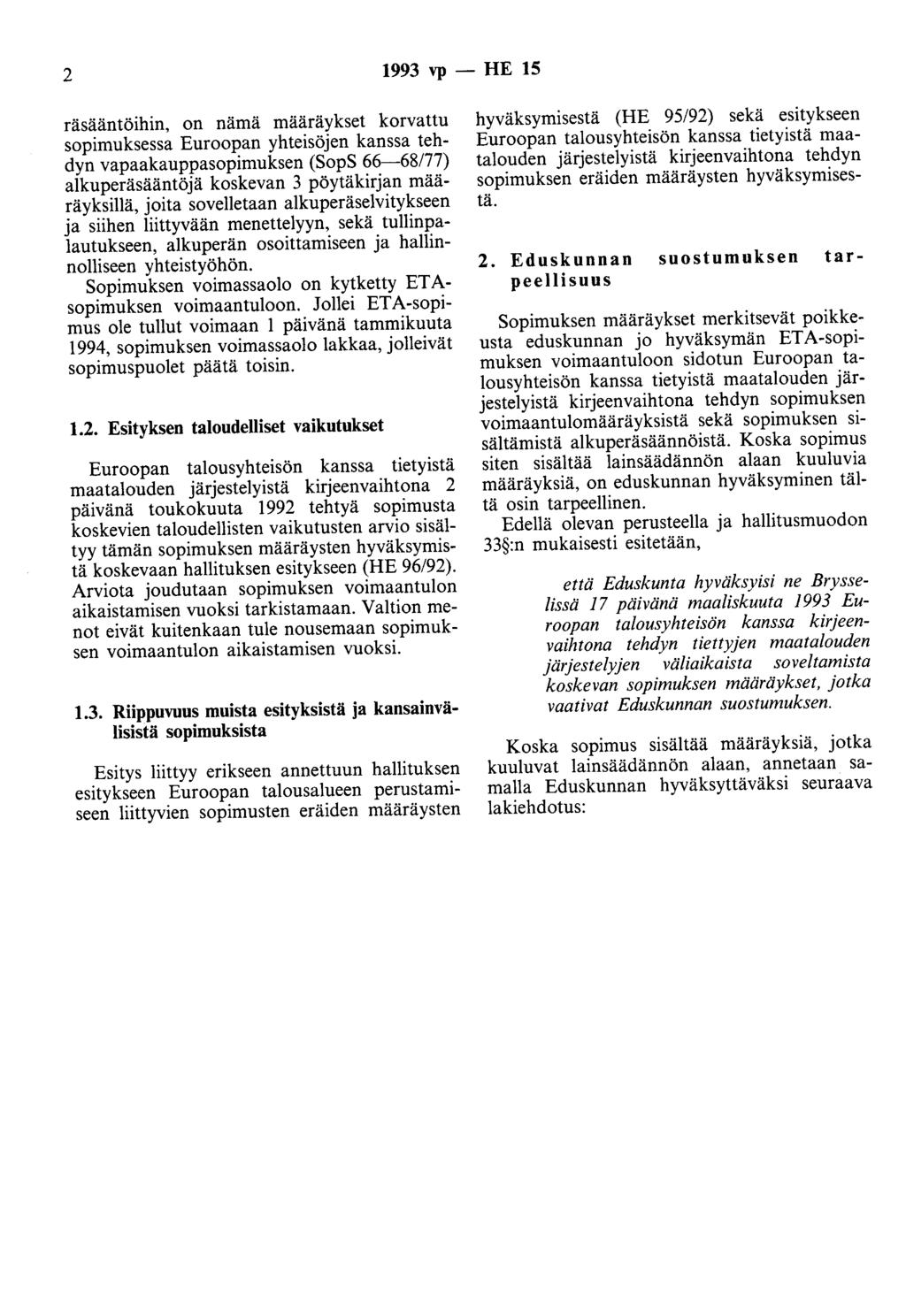 2 1993 vp — HE 15

räsääntöihin, on nämä määräykset korvattu sopimuksessa Euroopan yhteisöjen kanssa tehdyn vapaakauppasopimuksen (SopS 66—68/77) alkuperäsääntöjä koskevan 3 pöytäkirjan määräyksillä, joita sovelletaan alkuperäselvitykseen ja siihen liittyvään menettelyyn, sekä tullinpalautukseen, alkuperän osoittamiseen ja hallinnolliseen yhteistyöhön.

Sopimuksen voimassaolo on kytketty ETA-sopimuksen voimaantuloon. Jollei ETA-sopimus ole tullut voimaan 1 päivänä tammikuuta 1994, sopimuksen voimassaolo lakkaa, jolleivät sopimuspuolet päätä toisin.

1.2. Esityksen taloudelliset vaikutukset

Euroopan talousyhteisön kanssa tietyistä maatalouden järjestelyistä kirjeenvaihtona 2 päivänä toukokuuta 1992 tehtyä sopimusta koskevien taloudellisten vaikutusten arvio sisältyy tämän sopimuksen määräysten hyväksymistä koskevaan hallituksen esitykseen (HE 96/92). Arviota joudutaan sopimuksen voimaantulon aikaistamisen vuoksi tarkistamaan. Valtion menot eivät kuitenkaan tule nousemaan sopimuksen voimaantulon aikaistamisen vuoksi.

1.3. Riippuvuus muista esityksistä ja kansainvälisistä sopimuksista

Esitys liittyy erikseen annettuun hallituksen esitykseen Euroopan talousalueen perustamiseen liittyvien sopimusten eräiden määräysten hyväksymisestä (HE 95/92) sekä esitykseen Euroopan talousyhteisön kanssa tietyistä maatalouden järjestelyistä kirjeenvaihtona tehdyn sopimuksen eräiden määräysten hyväksymisestä.

2. Eduskunnan suostumuksen tarpeellisuus

Sopimuksen määräykset merkitsevät poikkeusta eduskunnan jo hyväksymän ETA-sopimuksen voimaantuloon sidotun Euroopan talousyhteisön kanssa tietyistä maatalouden järjestelyistä kirjeenvaihtona tehdyn sopimuksen voimaantulomääräyksistä sekä sopimuksen sisältämistä alkuperäsäännöistä. Koska sopimus siten sisältää lainsäädännön alaan kuuluvia määräyksiä, on eduskunnan hyväksyminen tältä osin tarpeellinen.

Edellä olevan perusteella ja hallitusmuodon 33§:n mukaisesti esitetään,

että Eduskunta hyväksyisi ne Brysselissä 17 päivänä maaliskuuta 1993 Euroopan talousyhteisön kanssa kirjeenvaihtona tehdyn tiettyjen maatalouden järjestelyjen väliaikaista soveltamista koskevan sopimuksen määräykset, jotka vaativat Eduskunnan suostumuksen.

Koska sopimus sisältää määräyksiä, jotka kuuluvat lainsäädännön alaan, annetaan samalla Eduskunnan hyväksyttäväksi seuraava lakiehdotus: